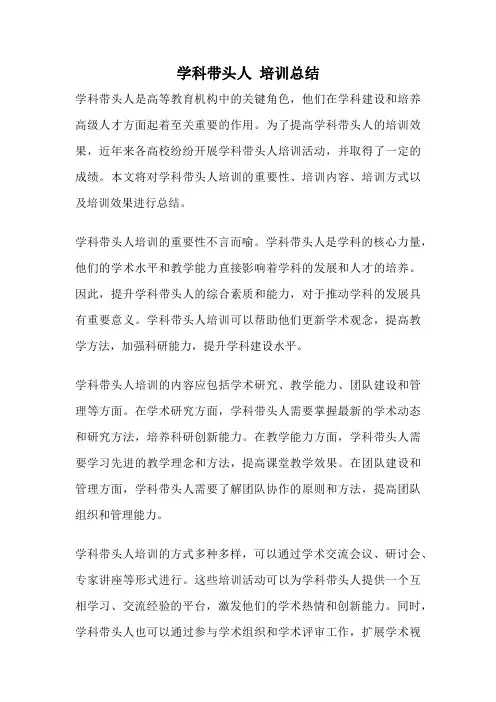 学科带头人 培训总结

学科带头人是高等教育机构中的关键角色，他们在学科建设和培养高级人才方面起着至关重要的作用。为了提高学科带头人的培训效果，近年来各高校纷纷开展学科带头人培训活动，并取得了一定的成绩。本文将对学科带头人培训的重要性、培训内容、培训方式以及培训效果进行总结。

学科带头人培训的重要性不言而喻。学科带头人是学科的核心力量，他们的学术水平和教学能力直接影响着学科的发展和人才的培养。因此，提升学科带头人的综合素质和能力，对于推动学科的发展具有重要意义。学科带头人培训可以帮助他们更新学术观念，提高教学方法，加强科研能力，提升学科建设水平。

学科带头人培训的内容应包括学术研究、教学能力、团队建设和管理等方面。在学术研究方面，学科带头人需要掌握最新的学术动态和研究方法，培养科研创新能力。在教学能力方面，学科带头人需要学习先进的教学理念和方法，提高课堂教学效果。在团队建设和管理方面，学科带头人需要了解团队协作的原则和方法，提高团队组织和管理能力。

学科带头人培训的方式多种多样，可以通过学术交流会议、研讨会、专家讲座等形式进行。这些培训活动可以为学科带头人提供一个互相学习、交流经验的平台，激发他们的学术热情和创新能力。同时，学科带头人也可以通过参与学术组织和学术评审工作，扩展学术视